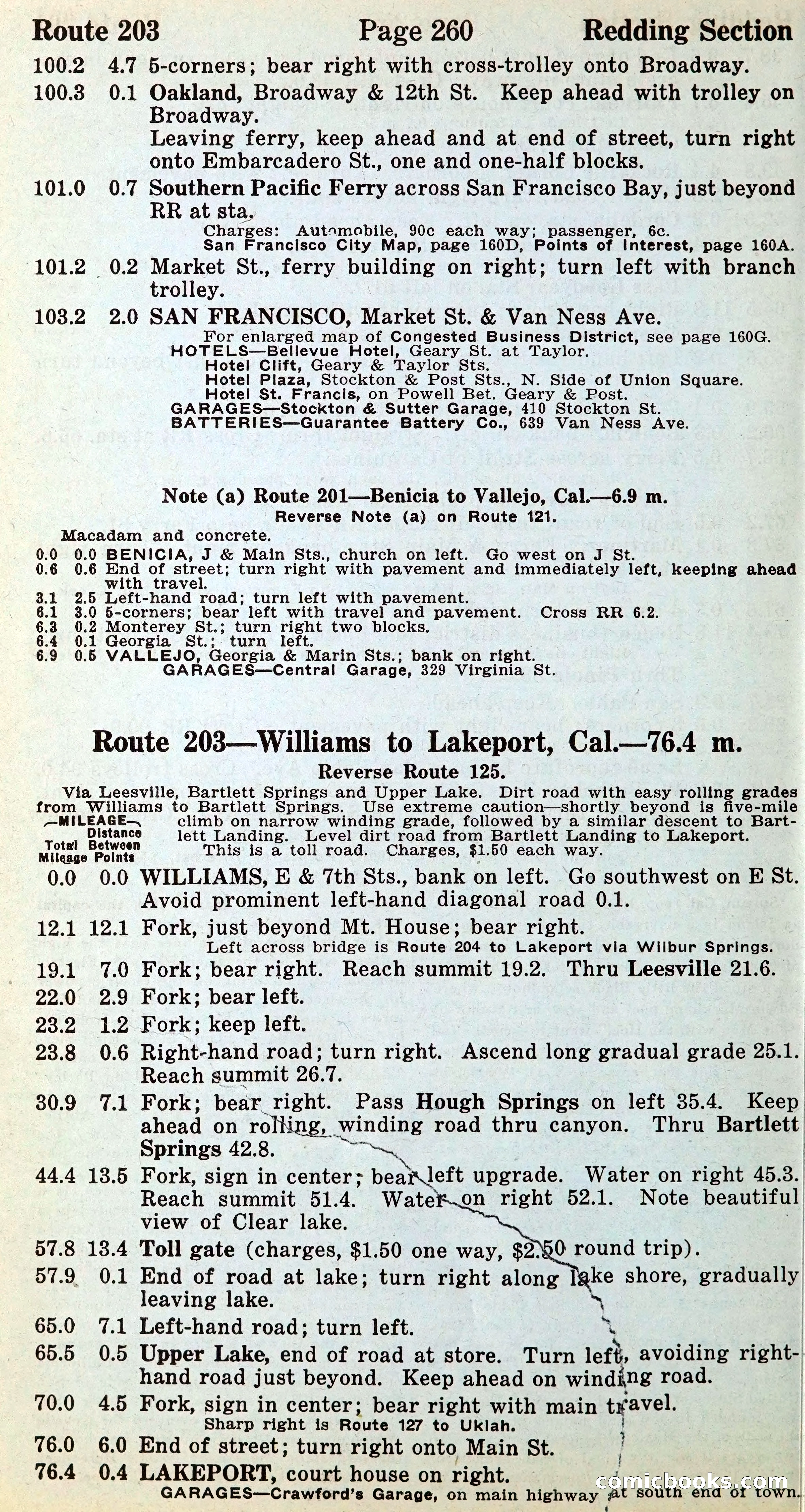 Route 203 Page 260 Redding Section

100.2 4.7 5-corners; bear right with cross-trolley onto Broadway.

100.3 0.1 Oakland, Broadway & 12th St. Keep ahead with trolley on Broadway.
Leaving ferry, keep ahead and at end of street, turn right onto Embarcadero St., one and one-half blocks.

101.0 0.7 Southern Pacific Ferry across San Francisco Bay, just beyond RR at sta.
Charges: Automobile, 90c each way; passenger, 6c.
San Francisco City Map, page 160D, Points of Interest, page 160A.

101.2 0.2 Market St., ferry building on right; turn left with branch trolley.

103.2 2.0 SAN FRANCISCO, Market St. & Van Ness Ave.
For enlarged map of Congested Business District, see page 160G.
HOTELS—Bellevue Hotel, Geary St. at Taylor.
Hotel Clift, Geary & Taylor Sts.
Hotel Plaza, Stockton & Post Sts., N. Side of Union Square.
Hotel St. Francis, on Powell Bet. Geary & Post.
GARAGES—Stockton & Sutter Garage, 410 Stockton St.
BATTERIES—Guarantee Battery Co., 639 Van Ness Ave.

Note (a) Route 201—Benicia to Vallejo, Cal.—6.9 m.
Reverse Note (a) on Route 121.
Macadam and concrete.
0.0 0.0 BENICIA, J & Main Sts., church on left. Go west on J St.
0.6 0.6 End of street; turn right with pavement and immediately left, keeping ahead with travel.
3.1 2.5 Left-hand road; turn left with pavement.
6.1 3.0 5-corners; bear left with travel and pavement. Cross RR 6.2.
6.3 0.2 Monterey St.; turn right two blocks.
6.4 0.1 Georgia St.; turn left.
6.9 0.5 VALLEJO, Georgia & Marin Sts.; bank on right.
GARAGES—Central Garage, 329 Virginia St.

Route 203—Williams to Lakeport, Cal.—76.4 m.
Reverse Route 125.
Via Leesville, Bartlett Springs and Upper Lake. Dirt road with easy rolling grades from Williams to Bartlett Springs. Use extreme caution—shortly beyond is five-mile climb on narrow winding grade, followed by a similar descent to Bartlett Landing. Level dirt road from Bartlett Landing to Lakeport.
This is a toll road. Charges, $1.50 each way.
—MILEAGE— Total Mileage Distance Between Points

0.0 0.0 WILLIAMS, E & 7th Sts., bank on left. Go southwest on E St. Avoid prominent left-hand diagonal road 0.1.
12.1 12.1 Fork, just beyond Mt. House; bear right.
Left across bridge is Route 204 to Lakeport via Wilbur Springs.
19.1 7.0 Fork; bear right. Reach summit 19.2. Thru Leesville 21.6.
22.0 2.9 Fork; bear left.
23.2 1.2 Fork; keep left.
23.8 0.6 Right-hand road; turn right. Ascend long gradual grade 25.1. Reach summit 26.7.
30.9 7.1 Fork; bear right. Pass Hough Springs on left 35.4. Keep ahead on rolling, winding road thru canyon. Thru Bartlett Springs 42.8.
44.4 13.5 Fork, sign in center; bear left upgrade. Water on right 45.3. Reach summit 51.4. Water on right 52.1. Note beautiful view of Clear lake.
57.8 13.4 Toll gate (charges, $1.50 one way, $2.50 round trip).
57.9 0.1 End of road at lake; turn right along lake shore, gradually leaving lake.
65.0 7.1 Left-hand road; turn left.
65.5 0.5 Upper Lake, end of road at store. Turn left, avoiding right-hand road just beyond. Keep ahead on winding road.
70.0 4.5 Fork, sign in center; bear right with main travel.
Sharp right is Route 127 to Ukiah.
76.0 6.0 End of street; turn right onto Main St.
76.4 0.4 LAKEPORT, court house on right.
GARAGES—Crawford's Garage, on main highway at south end of town.

comicbooks.com